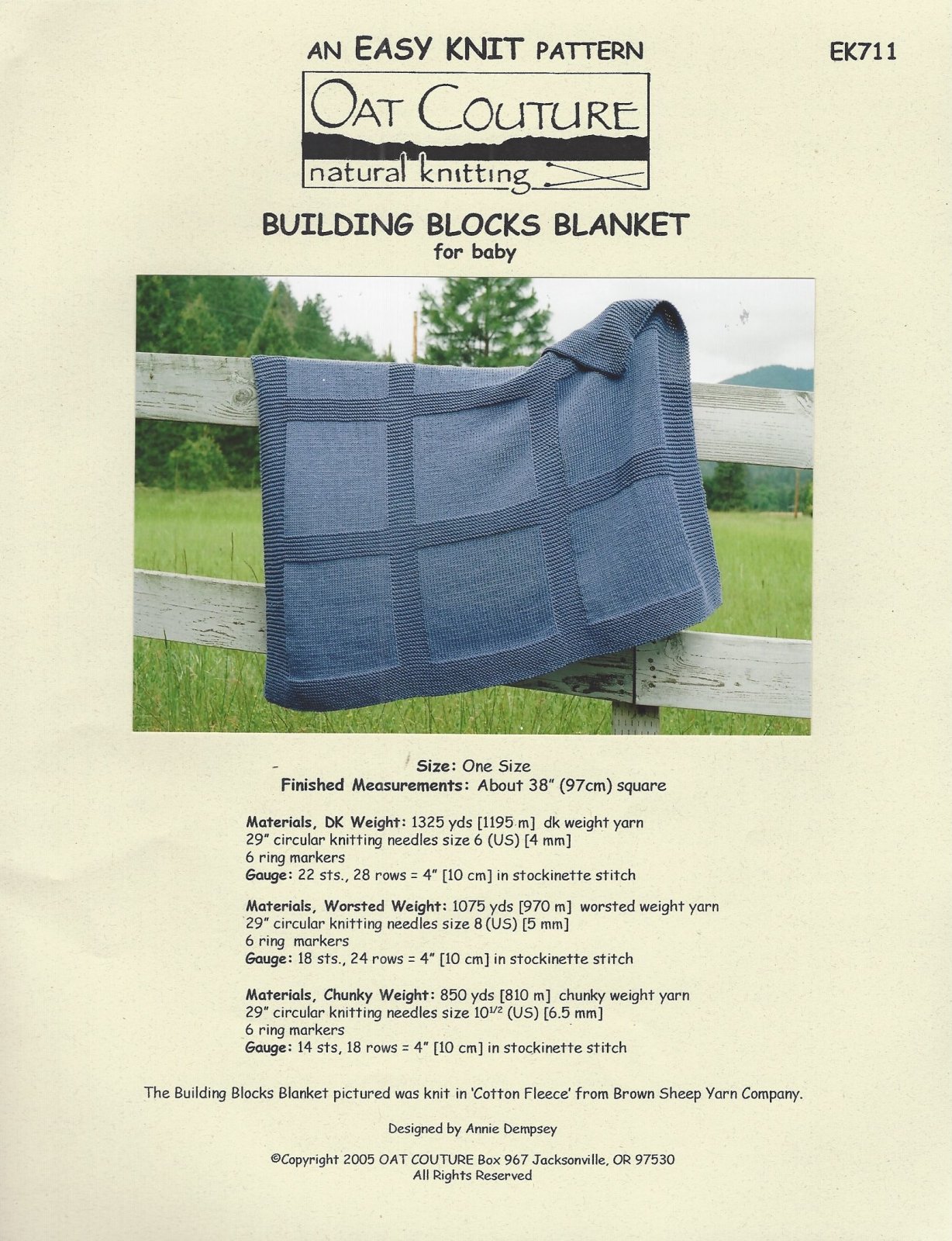 AN EASY KNIT PATTERN

EK711

OAT COUTURE

natural knitting

BUILDING BLOCKS BLANKET
for baby

Size: One Size
Finished Measurements: About 38" (97cm) square

Materials, DK Weight: 1325 yds [1195 m] dk weight yarn
29" circular knitting needles size 6 (US) [4 mm]
6 ring markers
Gauge: 22 sts., 28 rows = 4" [10 cm] in stockinette stitch

Materials, Worsted Weight: 1075 yds [970 m] worsted weight yarn
29" circular knitting needles size 8 (US) [5 mm]
6 ring markers
Gauge: 18 sts., 24 rows = 4" [10 cm] in stockinette stitch

Materials, Chunky Weight: 850 yds [810 m] chunky weight yarn
29" circular knitting needles size $10^{1/2}$ (US) [6.5 mm]
6 ring markers
Gauge: 14 sts, 18 rows = 4" [10 cm] in stockinette stitch

The Building Blocks Blanket pictured was knit in 'Cotton Fleece' from Brown Sheep Yarn Company.

Designed by Annie Dempsey

©Copyright 2005 OAT COUTURE Box 967 Jacksonville, OR 97530
All Rights Reserved